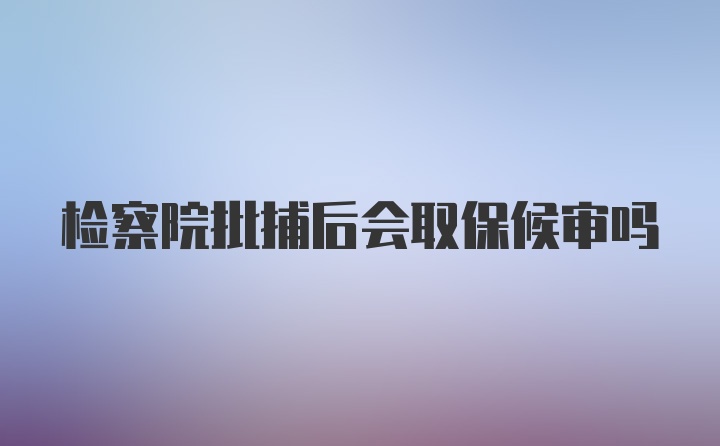 检察院批捕后会取保候审吗